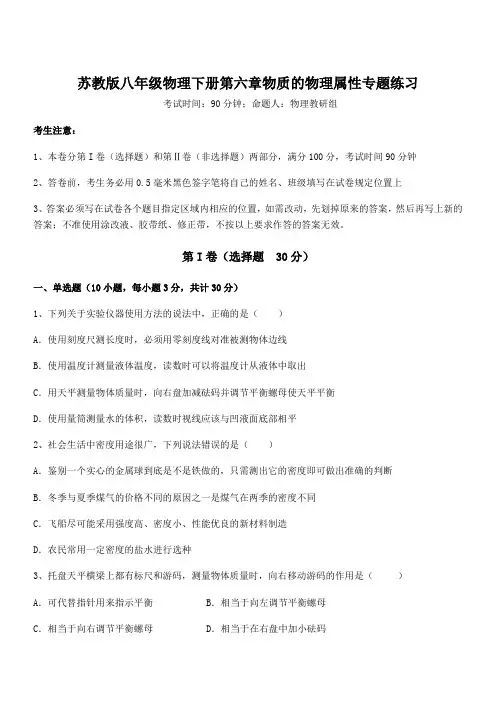 苏教版八年级物理下册第六章物质的物理属性专题练习

考试时间：90 分钟；命题人：物理教研组

考生注意：

1、本卷分第 I 卷（选择题）和第 II 卷（非选择题）两部分，满分 100 分，考试时间 90 分钟

2、答卷前，考生务必用 0.5 毫米黑色签字笔将自己的姓名、班级填写在试卷规定位置上

3、答案必须写在试卷各个题目指定区域内相应的位置，如需改动，先划掉原来的答案，然后再写上新的答案；不准使用涂改液、胶带纸、修正带，不按以上要求作答的答案无效。

第 I 卷（选择题　30 分）

一、单选题（10 小题，每小题 3 分，共计 30 分）

1、下列关于实验仪器使用方法的说法中，正确的是（　　）

A. 使用刻度尺测长度时，必须用零刻度线对准被测物体边线

B. 使用温度计测量液体温度，读数时可以将温度计从液体中取出

C. 用天平测量物体质量时，向右盘加减砝码并调节平衡螺母使天平平衡

D. 使用量筒测量水的体积，读数时视线应该与凹液面底部相平

2、社会生活中密度用途很广，下列说法错误的是（　　）

A. 鉴别一个实心的金属球到底是不是铁做的，只需测出它的密度即可做出准确的判断

B. 冬季与夏季煤气的价格不同的原因之一是煤气在两季的密度不同

C. 飞船尽可能采用强度高、密度小、性能优良的新材料制造

D. 农民常用一定密度的盐水进行选种

3、托盘天平横梁上都有标尺和游码，测量物体质量时，向右移动游码的作用是（　　）

A. 可代替指针用来指示平衡

B. 相当于向左调节平衡螺母

C. 相当于向右调节平衡螺母

D. 相当于在右盘中加小砝码